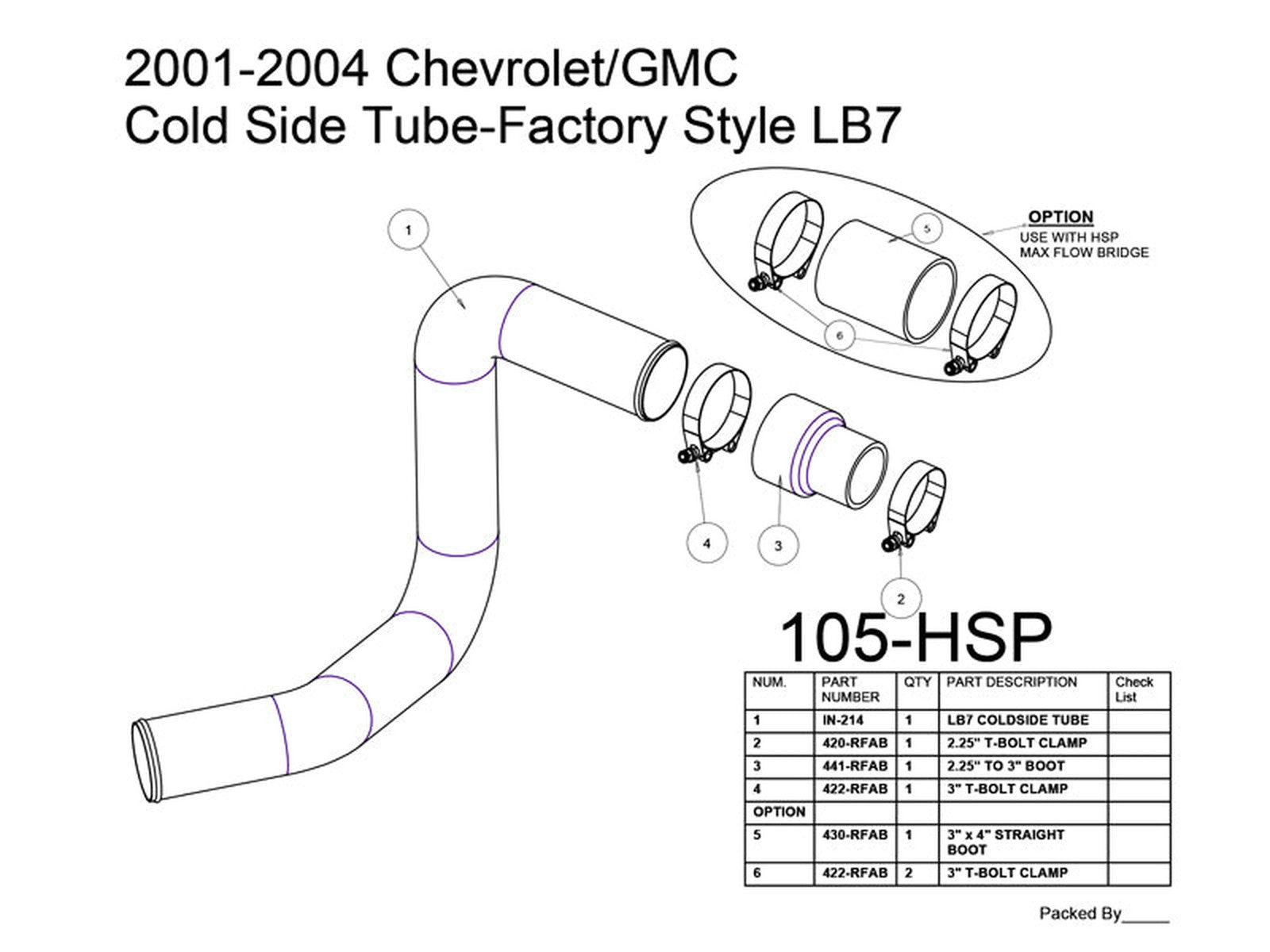 2001-2004 Chevrolet/GMC
Cold Side Tube-Factory Style LB7

1

5

OPTION
USE WITH HSP MAX FLOW BRIDGE

6

4

3

2

105-HSP

| NUM. | PART NUMBER | QTY | PART DESCRIPTION | Check List |
|---|---|---|---|---|
| 1 | IN-214 | 1 | LB7 COLDSIDE TUBE | |
| 2 | 420-RFAB | 1 | 2.25" T-BOLT CLAMP | |
| 3 | 441-RFAB | 1 | 2.25" TO 3" BOOT | |
| 4 | 422-RFAB | 1 | 3" T-BOLT CLAMP | |
| OPTION | | | | |
| 5 | 430-RFAB | 1 | 3" x 4" STRAIGHT BOOT | |
| 6 | 422-RFAB | 2 | 3" T-BOLT CLAMP | |

Packed By_____